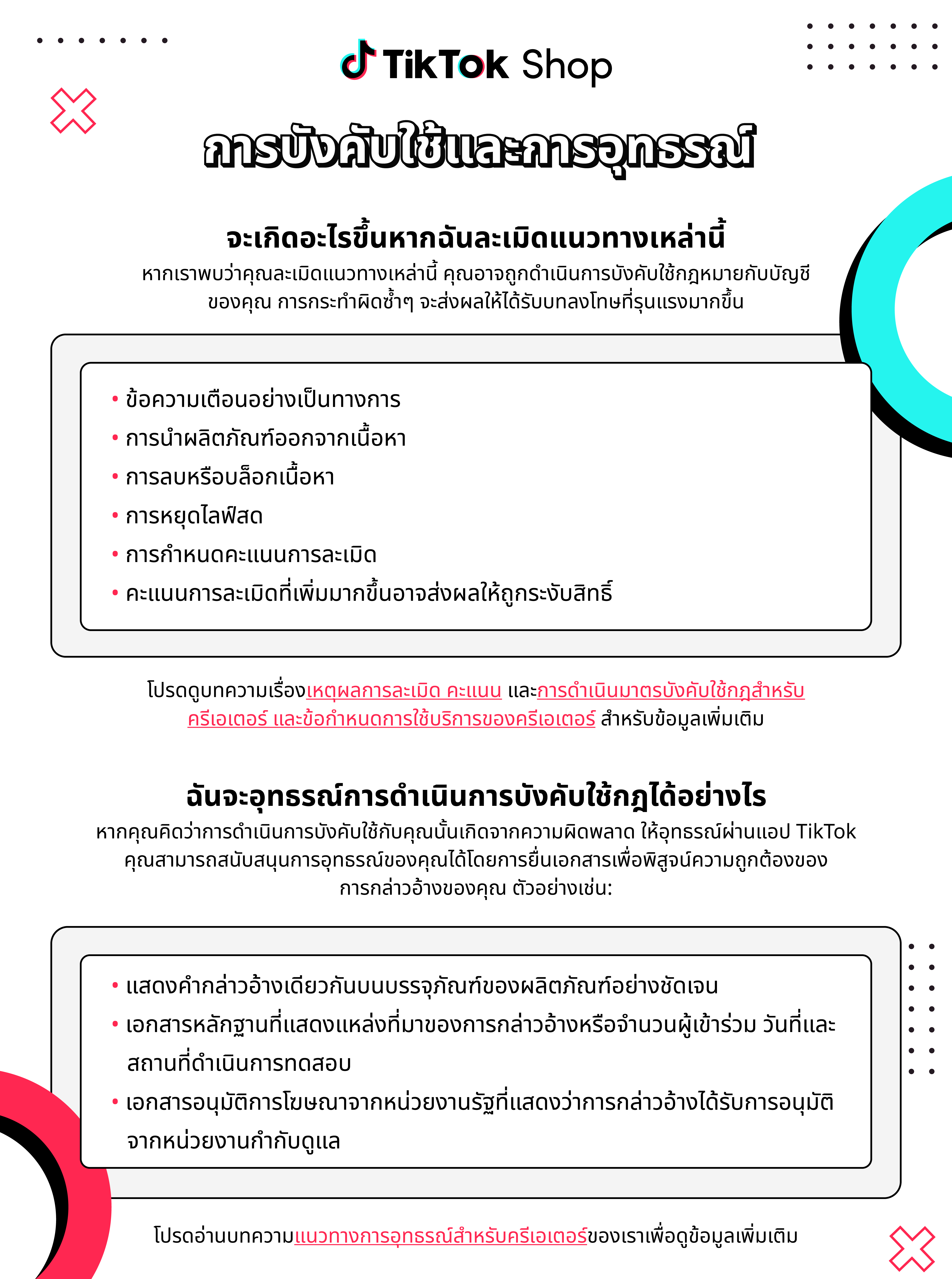 TikTok Shop

การบังคับใช้และการอุทธรณ์

จะเกิดอะไรขึ้นหากฉันละเมิดแนวทางเหล่านี้

หากเราพบว่าคุณละเมิดแนวทางเหล่านี้ คุณอาจถูกดำเนินการบังคับใช้กฎหมายกับบัญชีของคุณ การกระทำผิดซ้ำๆ จะส่งผลให้ได้รับบทลงโทษที่รุนแรงมากขึ้น

• ข้อความเตือนอย่างเป็นทางการ
• การนำผลิตภัณฑ์ออกจากเนื้อหา
• การลบหรือบล็อกเนื้อหา
• การหยุดไลฟ์สด
• การกำหนดคะแนนการละเมิด
• คะแนนการละเมิดที่เพิ่มมากขึ้นอาจส่งผลให้ถูกระงับสิทธิ์

โปรดดูบทความเรื่องเหตุผลการละเมิด คะแนน และการดำเนินมาตรบังคับใช้กฎสำหรับครีเอเตอร์ และข้อกำหนดการใช้บริการของครีเอเตอร์ สำหรับข้อมูลเพิ่มเติม

ฉันจะอุทธรณ์การดำเนินการบังคับใช้กฎได้อย่างไร

หากคุณคิดว่าการดำเนินการบังคับใช้กับคุณนั้นเกิดจากความผิดพลาด ให้อุทธรณ์ผ่านแอป TikTok คุณสามารถสนับสนุนการอุทธรณ์ของคุณได้โดยการยื่นเอกสารเพื่อพิสูจน์ความถูกต้องของการกล่าวอ้างของคุณ ตัวอย่างเช่น:

• แสดงคำกล่าวอ้างเดียวกันบนบรรจุภัณฑ์ของผลิตภัณฑ์อย่างชัดเจน
• เอกสารหลักฐานที่แสดงแหล่งที่มาของการกล่าวอ้างหรือจำนวนผู้เข้าร่วม วันที่และสถานที่ดำเนินการทดสอบ
• เอกสารอนุมัติการโฆษณาจากหน่วยงานรัฐที่แสดงว่าการกล่าวอ้างได้รับการอนุมัติจากหน่วยงานกำกับดูแล

โปรดอ่านบทความแนวทางการอุทธรณ์สำหรับครีเอเตอร์ของเราเพื่อดูข้อมูลเพิ่มเติม